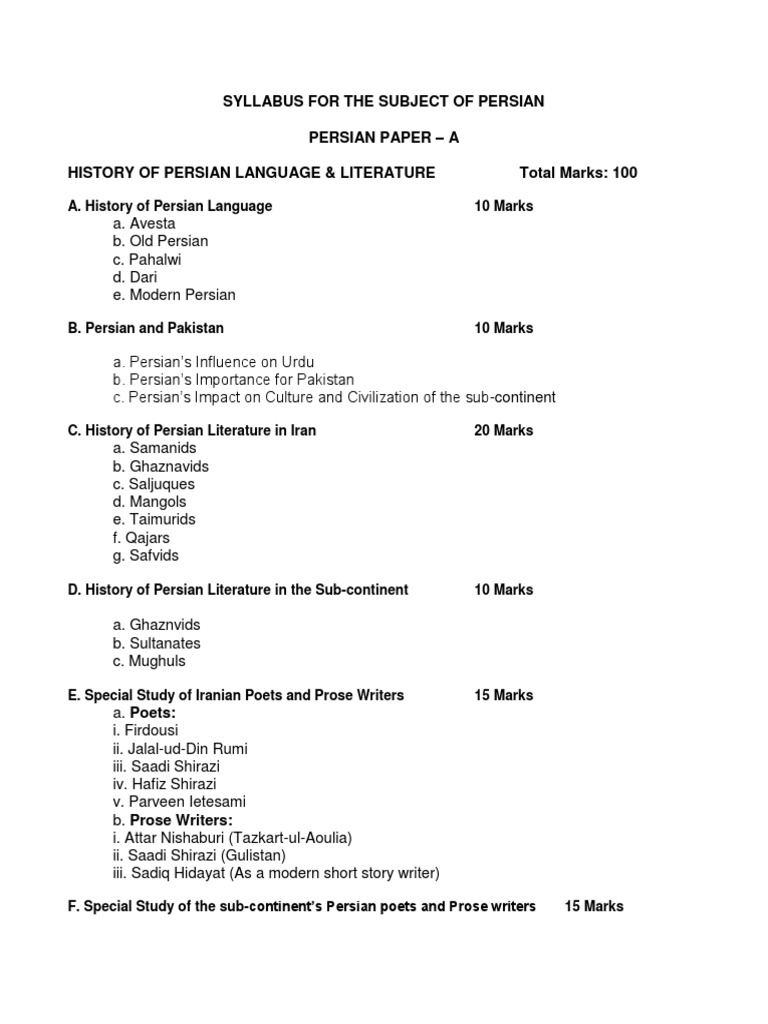 SYLLABUS FOR THE SUBJECT OF PERSIAN

PERSIAN PAPER – A

HISTORY OF PERSIAN LANGUAGE & LITERATURE Total Marks: 100

A. History of Persian Language 10 Marks
a. Avesta
b. Old Persian
c. Pahalwi
d. Dari
e. Modern Persian

B. Persian and Pakistan 10 Marks

a. Persian's Influence on Urdu
b. Persian's Importance for Pakistan
c. Persian's Impact on Culture and Civilization of the sub-continent

C. History of Persian Literature in Iran 20 Marks
a. Samanids
b. Ghaznavids
c. Saljuques
d. Mangols
e. Taimurids
f. Qajars
g. Safvids

D. History of Persian Literature in the Sub-continent 10 Marks

a. Ghaznvids
b. Sultanates
c. Mughuls

E. Special Study of Iranian Poets and Prose Writers 15 Marks
a. Poets:
i. Firdousi
ii. Jalal-ud-Din Rumi
iii. Saadi Shirazi
iv. Hafiz Shirazi
v. Parveen Ietesami
b. Prose Writers:
i. Attar Nishaburi (Tazkart-ul-Aoulia)
ii. Saadi Shirazi (Gulistan)
iii. Sadiq Hidayat (As a modern short story writer)

F. Special Study of the sub-continent's Persian poets and Prose writers 15 Marks